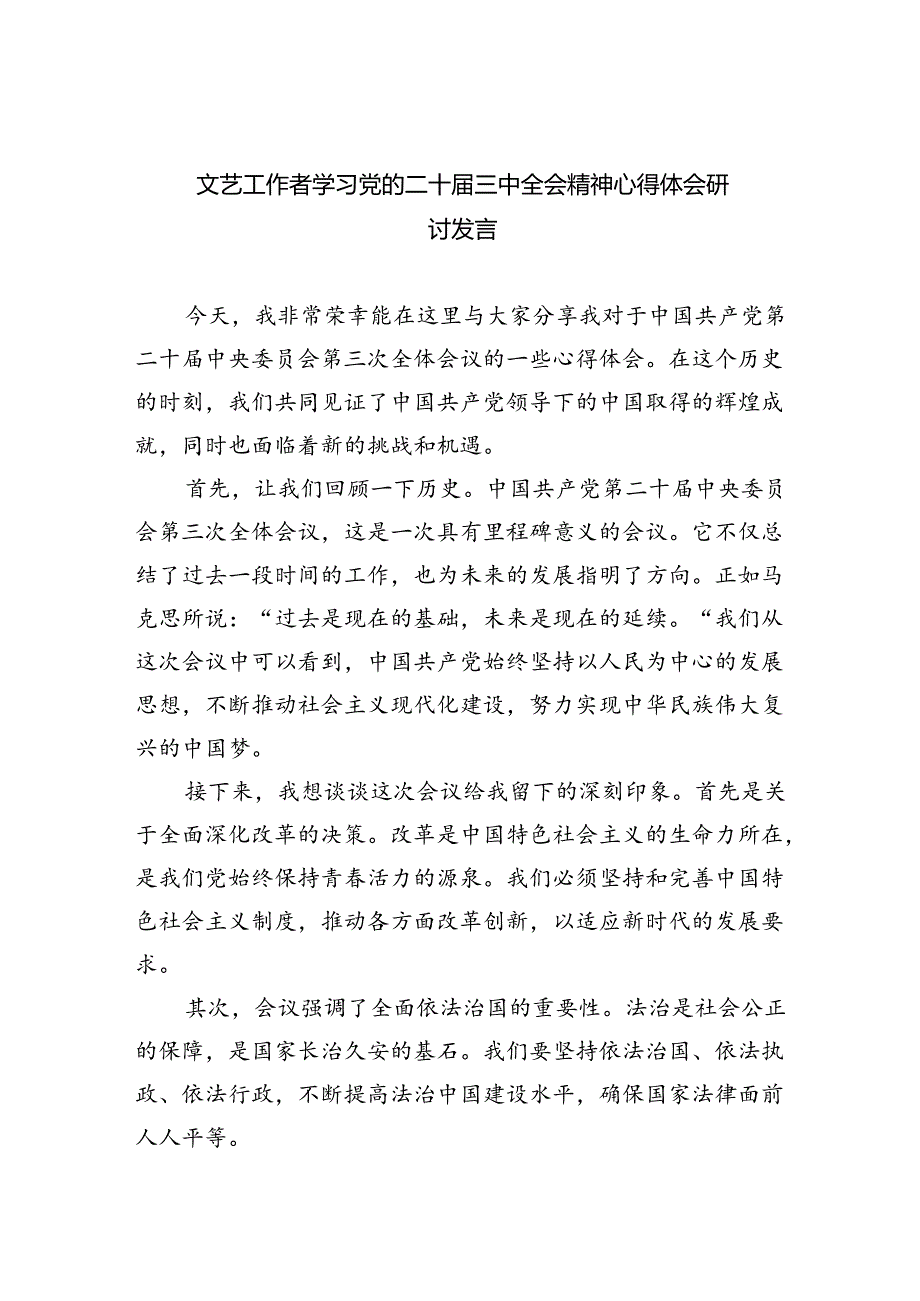 文艺工作者学习党的二十届三中全会精神心得体会研讨发言

今天，我非常荣幸能在这里与大家分享我对于中国共产党第二十届中央委员会第三次全体会议的一些心得体会。在这个历史的时刻，我们共同见证了中国共产党领导下的中国取得的辉煌成就，同时也面临着新的挑战和机遇。

首先，让我们回顾一下历史。中国共产党第二十届中央委员会第三次全体会议，这是一次具有里程碑意义的会议。它不仅总结了过去一段时间的工作，也为未来的发展指明了方向。正如马克思所说：“过去是现在的基础，未来是现在的延续。“我们从这次会议中可以看到，中国共产党始终坚持以人民为中心的发展思想，不断推动社会主义现代化建设，努力实现中华民族伟大复兴的中国梦。

接下来，我想谈谈这次会议给我留下的深刻印象。首先是关于全面深化改革的决策。改革是中国特色社会主义的生命力所在，是我们党始终保持青春活力的源泉。我们必须坚持和完善中国特色社会主义制度，推动各方面改革创新，以适应新时代的发展要求。

其次，会议强调了全面依法治国的重要性。法治是社会公正的保障，是国家长治久安的基石。我们要坚持依法治国、依法执政、依法行政，不断提高法治中国建设水平，确保国家法律面前人人平等。